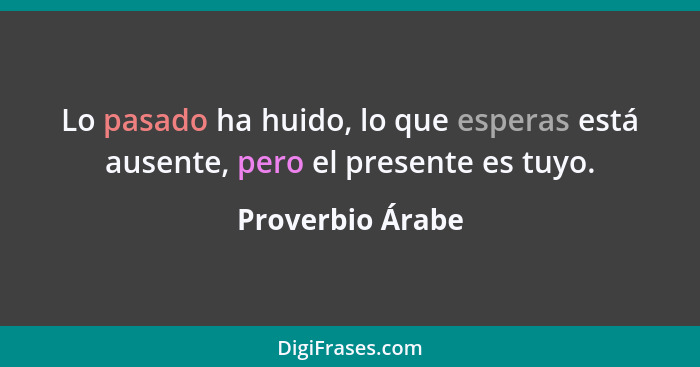 Lo pasado ha huido, lo que esperas está ausente, pero el presente es tuyo.

Proverbio Árabe

DigiFrases.com